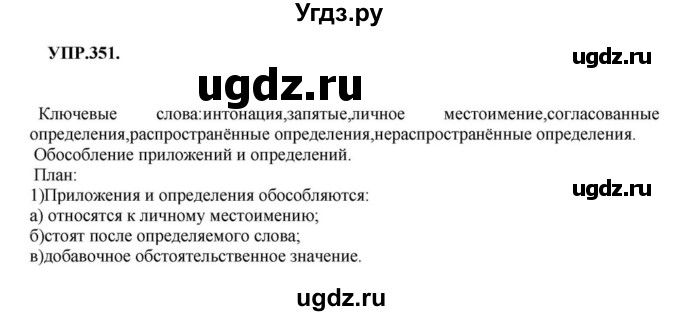 Угдз.ру

УПР.351.

ugdz.ru

ugdz.ru

Ключевые слова:интонация,запятые,личное местоимение,согласованные определения,распространённые определения,нераспространённые определения.

Обособление приложений и определений.

План:

ugdz.ru

1)Приложения и определения обособляются:
а) относятся к личному местоимению;
б)стоят после определяемого слова;
в)добавочное обстоятельственное значение.

ugdz.ru